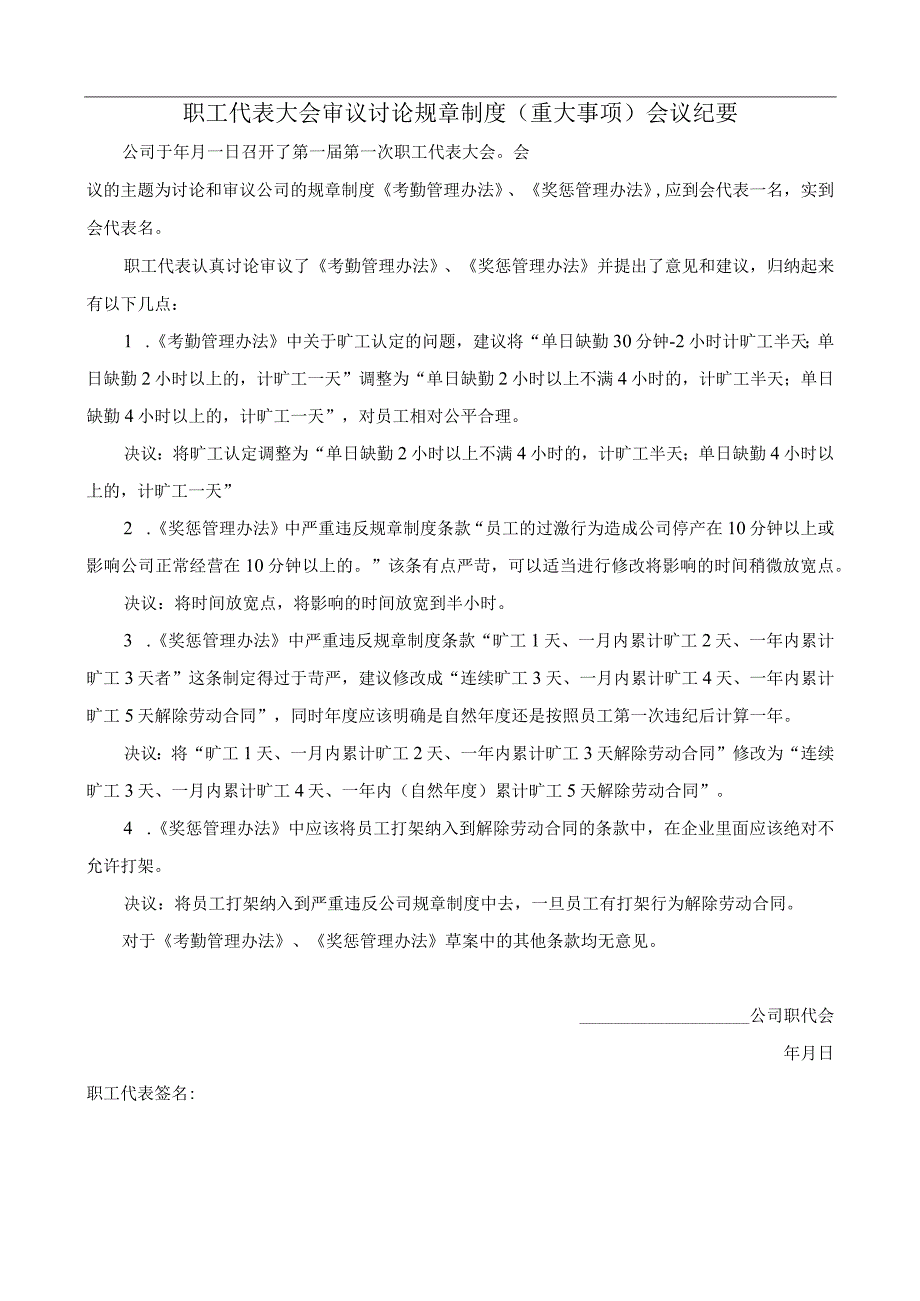 职工代表大会审议讨论规章制度（重大事项）会议纪要

公司于年月一日召开了第一届第一次职工代表大会。会议的主题为讨论和审议公司的规章制度《考勤管理办法》、《奖惩管理办法》，应到会代表一名，实到会代表名。

职工代表认真讨论审议了《考勤管理办法》、《奖惩管理办法》并提出了意见和建议，归纳起来有以下几点：

1．《考勤管理办法》中关于旷工认定的问题，建议将“单日缺勤30分钟-2小时计旷工半天；单日缺勤2小时以上的，计旷工一天”调整为“单日缺勤2小时以上不满4小时的，计旷工半天；单日缺勤4小时以上的，计旷工一天”，对员工相对公平合理。

决议：将旷工认定调整为“单日缺勤2小时以上不满4小时的，计旷工半天；单日缺勤4小时以上的，计旷工一天”

2．《奖惩管理办法》中严重违反规章制度条款“员工的过激行为造成公司停产在10分钟以上或影响公司正常经营在10分钟以上的。”该条有点严苛，可以适当进行修改将影响的时间稍微放宽点。

决议：将时间放宽点，将影响的时间放宽到半小时。

3．《奖惩管理办法》中严重违反规章制度条款“旷工1天、一月内累计旷工2天、一年内累计旷工3天者”这条制定得过于苛严，建议修改成“连续旷工3天、一月内累计旷工4天、一年内累计旷工5天解除劳动合同”，同时年度应该明确是自然年度还是按照员工第一次违纪后计算一年。

决议：将“旷工1天、一月内累计旷工2天、一年内累计旷工3天解除劳动合同”修改为“连续旷工3天、一月内累计旷工4天、一年内（自然年度）累计旷工5天解除劳动合同”。

4．《奖惩管理办法》中应该将员工打架纳入到解除劳动合同的条款中，在企业里面应该绝对不允许打架。

决议：将员工打架纳入到严重违反公司规章制度中去，一旦员工有打架行为解除劳动合同。

对于《考勤管理办法》、《奖惩管理办法》草案中的其他条款均无意见。

____________________公司职代会

年月日

职工代表签名：